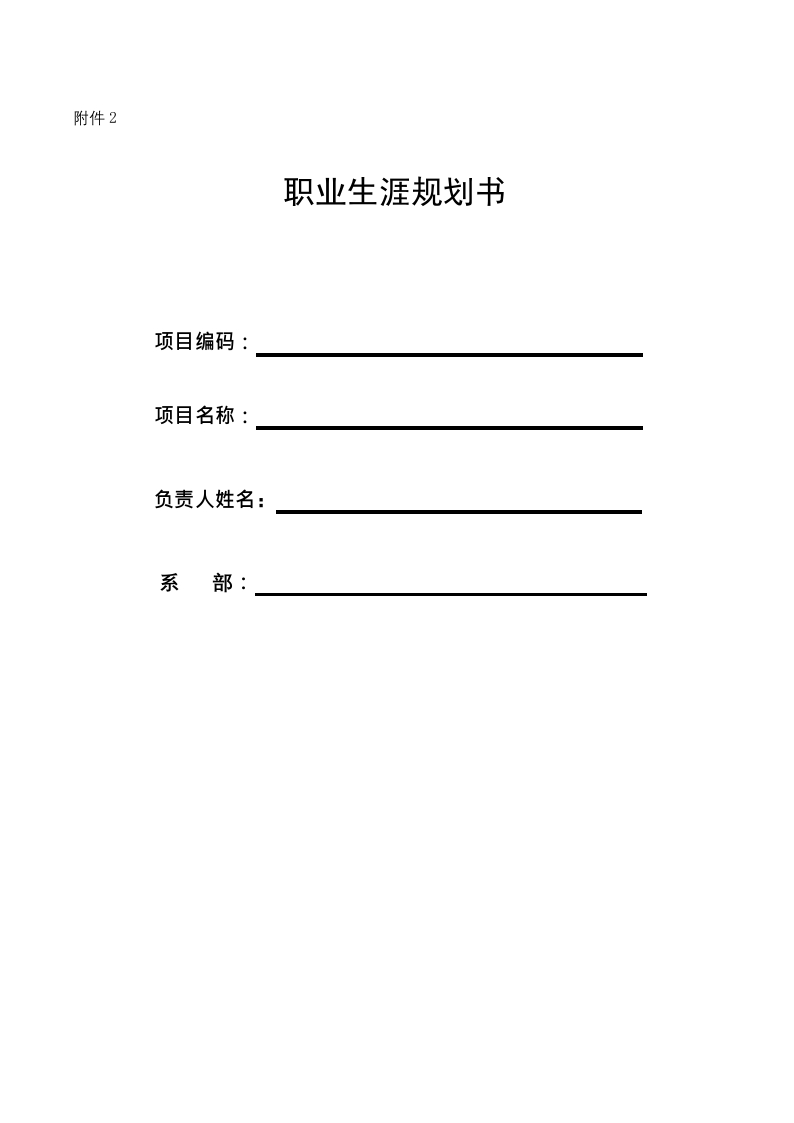 附件 2

职业生涯规划书

项目编码：

项目名称：

负责人姓名：

系　部：